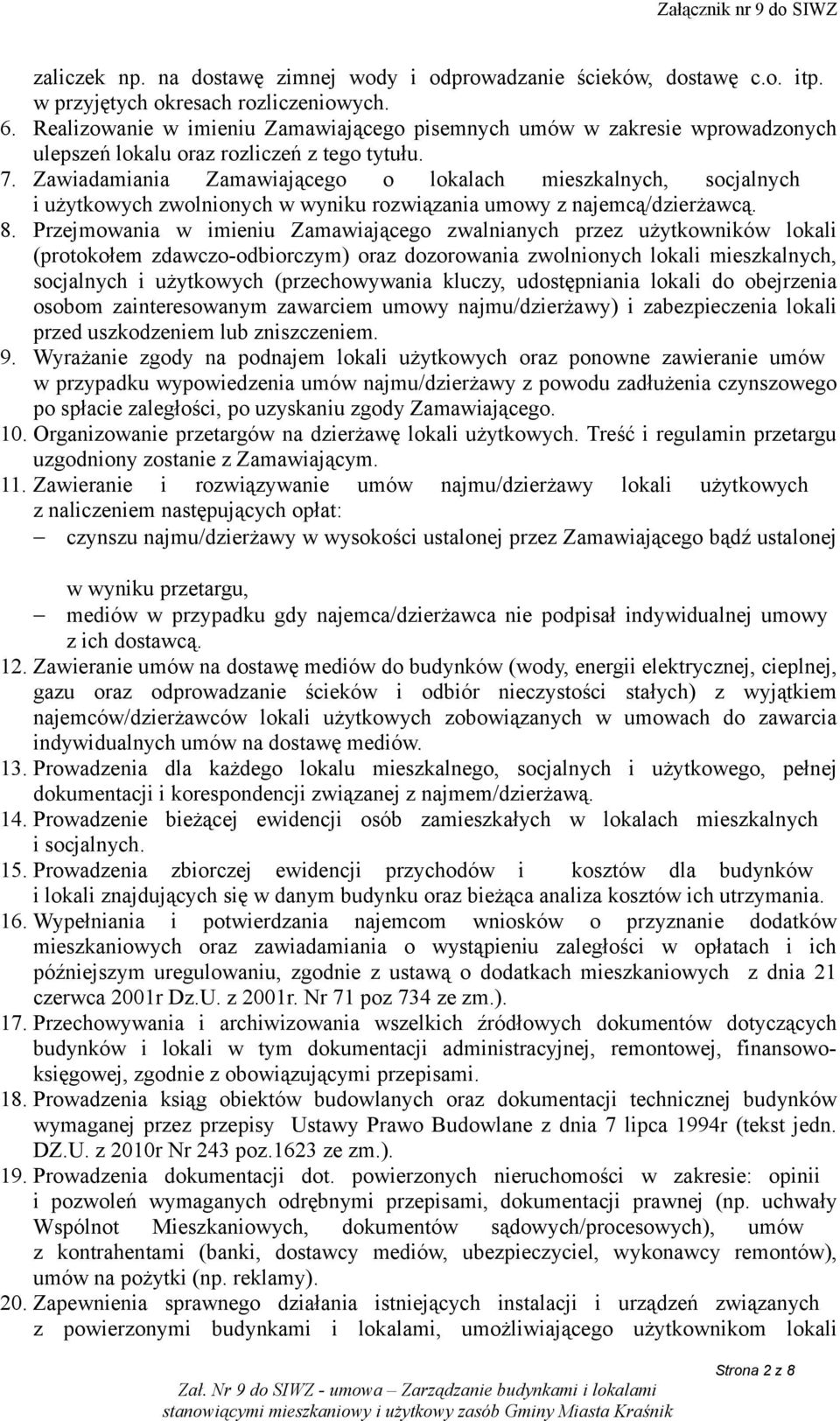 Załącznik nr 9 do SIWZ

zaliczek np. na dostawę zimnej wody i odprowadzanie ścieków, dostawę c.o. itp. w przyjętych okresach rozliczeniowych.

6. Realizowanie w imieniu Zamawiającego pisemnych umów w zakresie wprowadzonych ulepszeń lokalu oraz rozliczeń z tego tytułu.

7. Zawiadamiania Zamawiającego o lokalach mieszkalnych, socjalnych i użytkowych zwolnionych w wyniku rozwiązania umowy z najemcą/dzierżawcą.

8. Przejmowania w imieniu Zamawiającego zwalnianych przez użytkowników lokali (protokołem zdawczo-odbiorczym) oraz dozorowania zwolnionych lokali mieszkalnych, socjalnych i użytkowych (przechowywania kluczy, udostępniania lokali do obejrzenia osobom zainteresowanym zawarciem umowy najmu/dzierżawy) i zabezpieczenia lokali przed uszkodzeniem lub zniszczeniem.

9. Wyrażanie zgody na podnajem lokali użytkowych oraz ponowne zawieranie umów w przypadku wypowiedzenia umów najmu/dzierżawy z powodu zadłużenia czynszowego po spłacie zaległości, po uzyskaniu zgody Zamawiającego.

10. Organizowanie przetargów na dzierżawę lokali użytkowych. Treść i regulamin przetargu uzgodniony zostanie z Zamawiającym.

11. Zawieranie i rozwiązywanie umów najmu/dzierżawy lokali użytkowych z naliczeniem następujących opłat:

– czynszu najmu/dzierżawy w wysokości ustalonej przez Zamawiającego bądź ustalonej

w wyniku przetargu,

– mediów w przypadku gdy najemca/dzierżawca nie podpisał indywidualnej umowy z ich dostawcą.

12. Zawieranie umów na dostawę mediów do budynków (wody, energii elektrycznej, cieplnej, gazu oraz odprowadzanie ścieków i odbiór nieczystości stałych) z wyjątkiem najemców/dzierżawców lokali użytkowych zobowiązanych w umowach do zawarcia indywidualnych umów na dostawę mediów.

13. Prowadzenia dla każdego lokalu mieszkalnego, socjalnych i użytkowego, pełnej dokumentacji i korespondencji związanej z najmem/dzierżawą.

14. Prowadzenie bieżącej ewidencji osób zamieszkałych w lokalach mieszkalnych i socjalnych.

15. Prowadzenia zbiorczej ewidencji przychodów i kosztów dla budynków i lokali znajdujących się w danym budynku oraz bieżąca analiza kosztów ich utrzymania.

16. Wypełniania i potwierdzania najemcom wniosków o przyznanie dodatków mieszkaniowych oraz zawiadamiania o wystąpieniu zaległości w opłatach i ich późniejszym uregulowaniu, zgodnie z ustawą o dodatkach mieszkaniowych z dnia 21 czerwca 2001r Dz.U. z 2001r. Nr 71 poz 734 ze zm.).

17. Przechowywania i archiwizowania wszelkich źródłowych dokumentów dotyczących budynków i lokali w tym dokumentacji administracyjnej, remontowej, finansowo-księgowej, zgodnie z obowiązującymi przepisami.

18. Prowadzenia ksiąg obiektów budowlanych oraz dokumentacji technicznej budynków wymaganej przez przepisy Ustawy Prawo Budowlane z dnia 7 lipca 1994r (tekst jedn. DZ.U. z 2010r Nr 243 poz.1623 ze zm.).

19. Prowadzenia dokumentacji dot. powierzonych nieruchomości w zakresie: opinii i pozwoleń wymaganych odrębnymi przepisami, dokumentacji prawnej (np. uchwały Wspólnot Mieszkaniowych, dokumentów sądowych/procesowych), umów z kontrahentami (banki, dostawcy mediów, ubezpieczyciel, wykonawcy remontów), umów na pożytki (np. reklamy).

20. Zapewnienia sprawnego działania istniejących instalacji i urządzeń związanych z powierzonymi budynkami i lokalami, umożliwiającego użytkownikom lokali

Strona 2 z 8

Zał. Nr 9 do SIWZ - umowa – Zarządzanie budynkami i lokalami stanowiącymi mieszkaniowy i użytkowy zasób Gminy Miasta Kraśnik